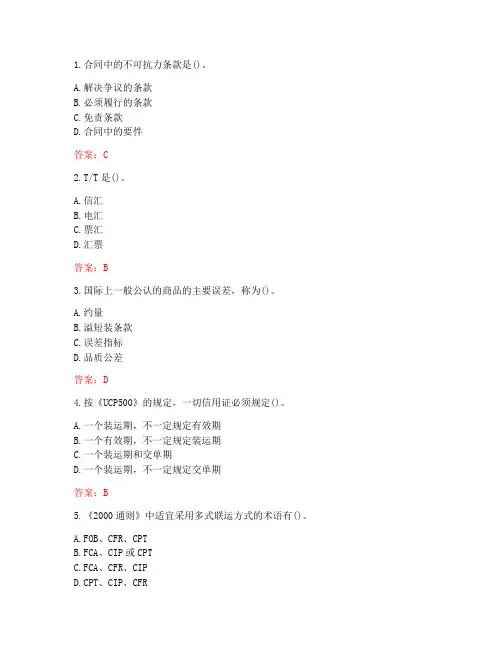 1.合同中的不可抗力条款是()。

A.解决争议的条款
B.必须履行的条款
C.免责条款
D.合同中的要件

答案：C

2.T/T 是()。

A.信汇
B.电汇
C.票汇
D.汇票

答案：B

3.国际上一般公认的商品的主要误差，称为()。

A.约量
B.溢短装条款
C.误差指标
D.品质公差

答案：D

4.按《UCP500》的规定，一切信用证必须规定()。

A.一个装运期，不一定规定有效期
B.一个有效期，不一定规定装运期
C.一个装运期和交单期
D.一个装运期，不一定规定交单期

答案：B

5.《2000 通则》中适宜采用多式联运方式的术语有()。

A.FOB、CFR、CPT
B.FCA、CIP 或 CPT
C.FCA、CFR、CIP
D.CPT、CIP、CFR